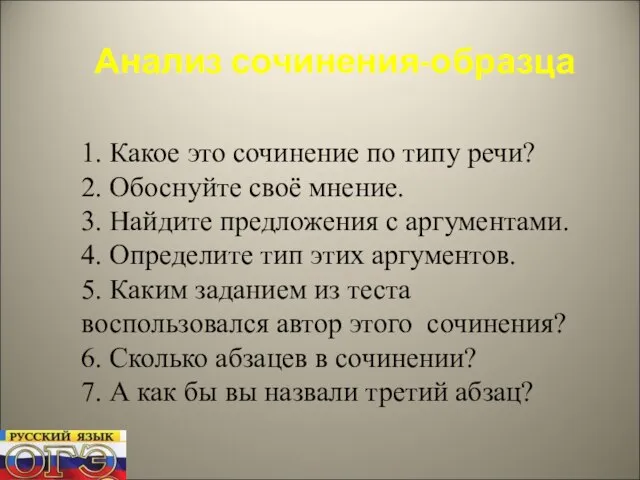 Анализ сочинения-образца

1. Какое это сочинение по типу речи?
2. Обоснуйте своё мнение.
3. Найдите предложения с аргументами.
4. Определите тип этих аргументов.
5. Каким заданием из теста воспользовался автор этого сочинения?
6. Сколько абзацев в сочинении?
7. А как бы вы назвали третий абзац?

РУССКИЙ ЯЗЫК
ОГЭ